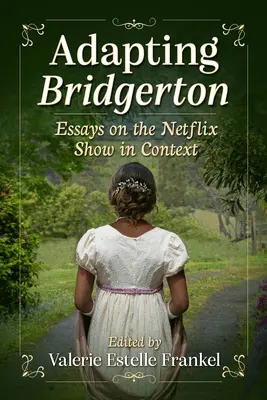 Adapting Bridgerton

Essays on the Netflix Show in Context

Edited by
Valerie Estelle Frankel